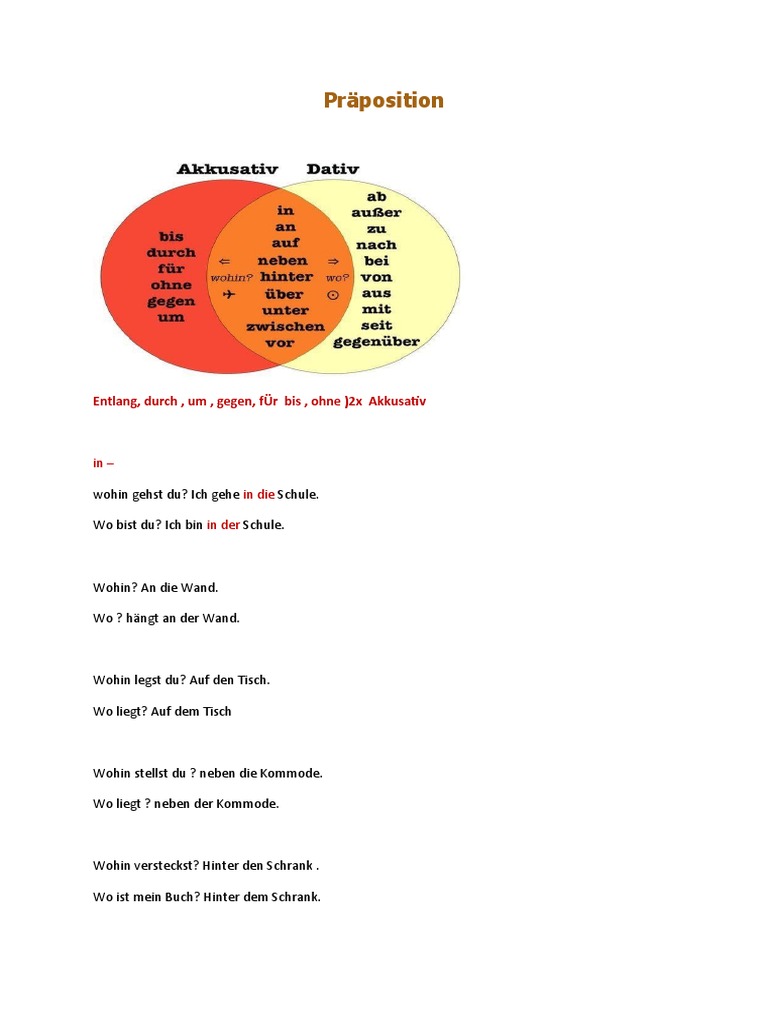 Präposition

Akkusativ Dativ

bis
durch
für
ohne
gegen
um

in
an
auf
neben
hinter
über
unter
zwischen
vor

⇐ wohin? ✈

⇒ wo? ⊙

ab
außer
zu
nach
bei
von
aus
mit
seit
gegenüber

Entlang, durch , um , gegen, fÜr bis , ohne )2x Akkusativ

in –

wohin gehst du? Ich gehe in die Schule.

Wo bist du? Ich bin in der Schule.

Wohin? An die Wand.

Wo ? hängt an der Wand.

Wohin legst du? Auf den Tisch.

Wo liegt? Auf dem Tisch

Wohin stellst du ? neben die Kommode.

Wo liegt ? neben der Kommode.

Wohin versteckst? Hinter den Schrank .

Wo ist mein Buch? Hinter dem Schrank.